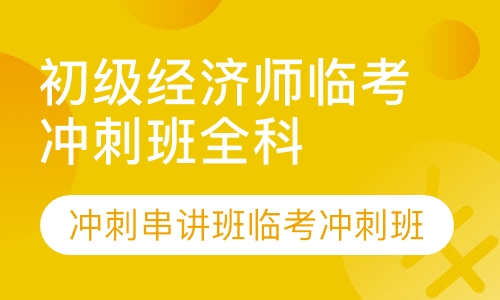 初级经济师临考冲刺班全科

冲刺串讲班临考冲刺班